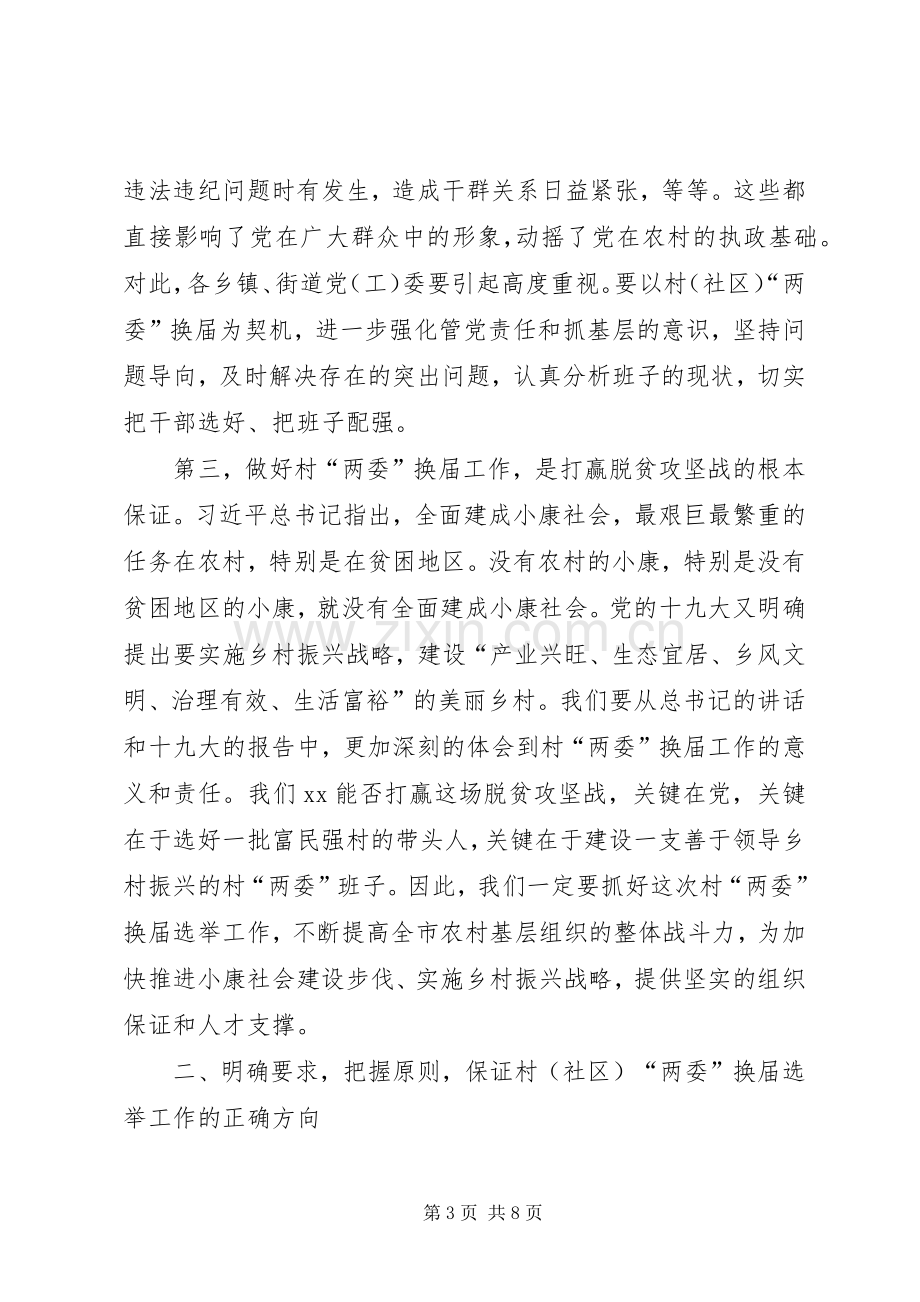 违法违纪问题时有发生，造成干群关系日益紧张，等等。这些都直接影响了党在广大群众中的形象，动摇了党在农村的执政基础。对此，各乡镇、街道党（工）委要引起高度重视。要以村（社区）“两委”换届为契机，进一步强化管党责任和抓基层的意识，坚持问题导向，及时解决存在的突出问题，认真分析班子的现状，切实把干部选好、把班子配强。

第三，做好村“两委”换届工作，是打赢脱贫攻坚战的根本保证。习近平总书记指出，全面建成小康社会，最艰巨最繁重的任务在农村，特别是在贫困地区。没有农村的小康，特别是没有贫困地区的小康，就没有全面建成小康社会。党的十九大又明确提出要实施乡村振兴战略，建设“产业兴旺、生态宜居、乡风文明、治理有效、生活富裕”的美丽乡村。我们要从总书记的讲话和十九大的报告中，更加深刻的体会到村“两委”换届工作的意义和责任。我们xx能否打赢这场脱贫攻坚战，关键在党，关键在于选好一批富民强村的带头人，关键在于建设一支善于领导乡村振兴的村“两委”班子。因此，我们一定要抓好这次村“两委”换届选举工作，不断提高全市农村基层组织的整体战斗力，为加快推进小康社会建设步伐、实施乡村振兴战略，提供坚实的组织保证和人才支撑。

二、明确要求，把握原则，保证村（社区）“两委”换届选举工作的正确方向

第3页 共8页

www.zixin.com.cn